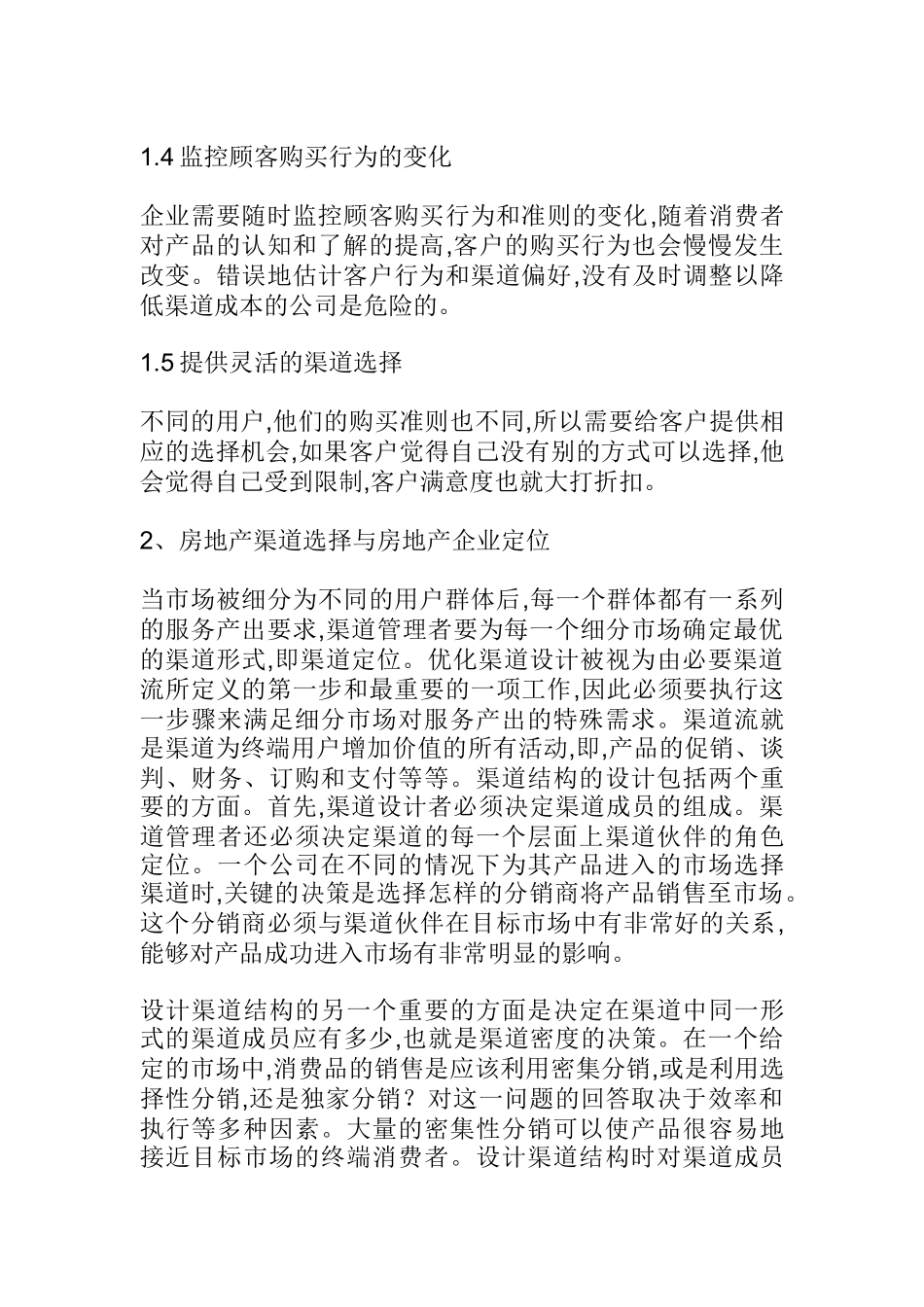 1.4 监控顾客购买行为的变化

企业需要随时监控顾客购买行为和准则的变化,随着消费者对产品的认知和了解的提高,客户的购买行为也会慢慢发生改变。错误地估计客户行为和渠道偏好,没有及时调整以降低渠道成本的公司是危险的。

1.5 提供灵活的渠道选择

不同的用户,他们的购买准则也不同,所以需要给客户提供相应的选择机会,如果客户觉得自己没有别的方式可以选择,他会觉得自己受到限制,客户满意度也就大打折扣。

2、房地产渠道选择与房地产企业定位

当市场被细分为不同的用户群体后,每一个群体都有一系列的服务产出要求,渠道管理者要为每一个细分市场确定最优的渠道形式,即渠道定位。优化渠道设计被视为由必要渠道流所定义的第一步和最重要的一项工作,因此必须要执行这一步骤来满足细分市场对服务产出的特殊需求。渠道流就是渠道为终端用户增加价值的所有活动,即,产品的促销、谈判、财务、订购和支付等等。渠道结构的设计包括两个重要的方面。首先,渠道设计者必须决定渠道成员的组成。渠道管理者还必须决定渠道的每一个层面上渠道伙伴的角色定位。一个公司在不同的情况下为其产品进入的市场选择渠道时,关键的决策是选择怎样的分销商将产品销售至市场。这个分销商必须与渠道伙伴在目标市场中有非常好的关系,能够对产品成功进入市场有非常明显的影响。

设计渠道结构的另一个重要的方面是决定在渠道中同一形式的渠道成员应有多少,也就是渠道密度的决策。在一个给定的市场中,消费品的销售是应该利用密集分销,或是利用选择性分销,还是独家分销?对这一问题的回答取决于效率和执行等多种因素。大量的密集性分销可以使产品很容易地接近目标市场的终端消费者。设计渠道结构时对渠道成员